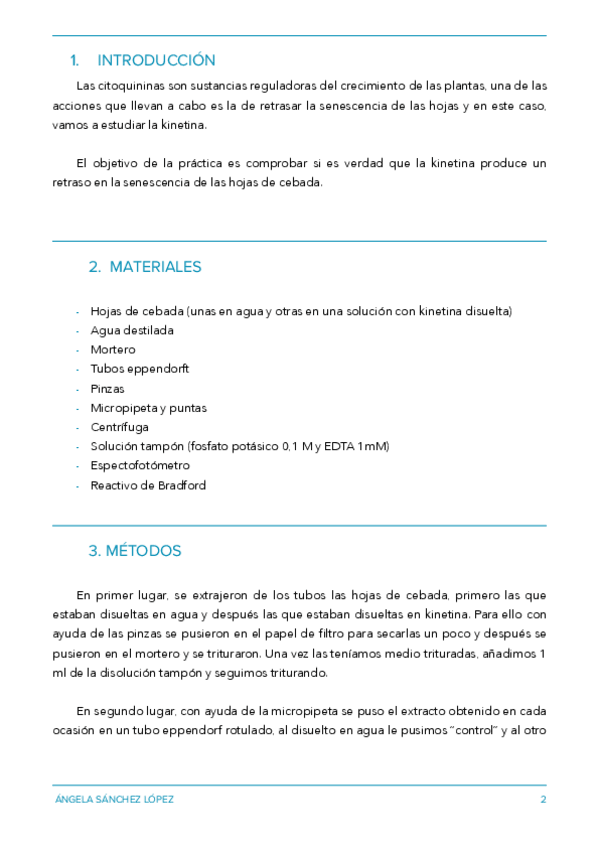 1. INTRODUCCIÓN

Las citoquininas son sustancias reguladoras del crecimiento de las plantas, una de las acciones que llevan a cabo es la de retrasar la senescencia de las hojas y en este caso, vamos a estudiar la kinetina.

El objetivo de la práctica es comprobar si es verdad que la kinetina produce un retraso en la senescencia de las hojas de cebada.

2. MATERIALES

- Hojas de cebada (unas en agua y otras en una solución con kinetina disuelta)
- Agua destilada
- Mortero
- Tubos eppendorft
- Pinzas
- Micropipeta y puntas
- Centrífuga
- Solución tampón (fosfato potásico 0,1 M y EDTA 1mM)
- Espectofotómetro
- Reactivo de Bradford

3. MÉTODOS

En primer lugar, se extrajeron de los tubos las hojas de cebada, primero las que estaban disueltas en agua y después las que estaban disueltas en kinetina. Para ello con ayuda de las pinzas se pusieron en el papel de filtro para secarlas un poco y después se pusieron en el mortero y se trituraron. Una vez las teníamos medio trituradas, añadimos 1 ml de la disolución tampón y seguimos triturando.

En segundo lugar, con ayuda de la micropipeta se puso el extracto obtenido en cada ocasión en un tubo eppendorf rotulado, al disuelto en agua le pusimos "control" y al otro

ÁNGELA SÁNCHEZ LÓPEZ 2